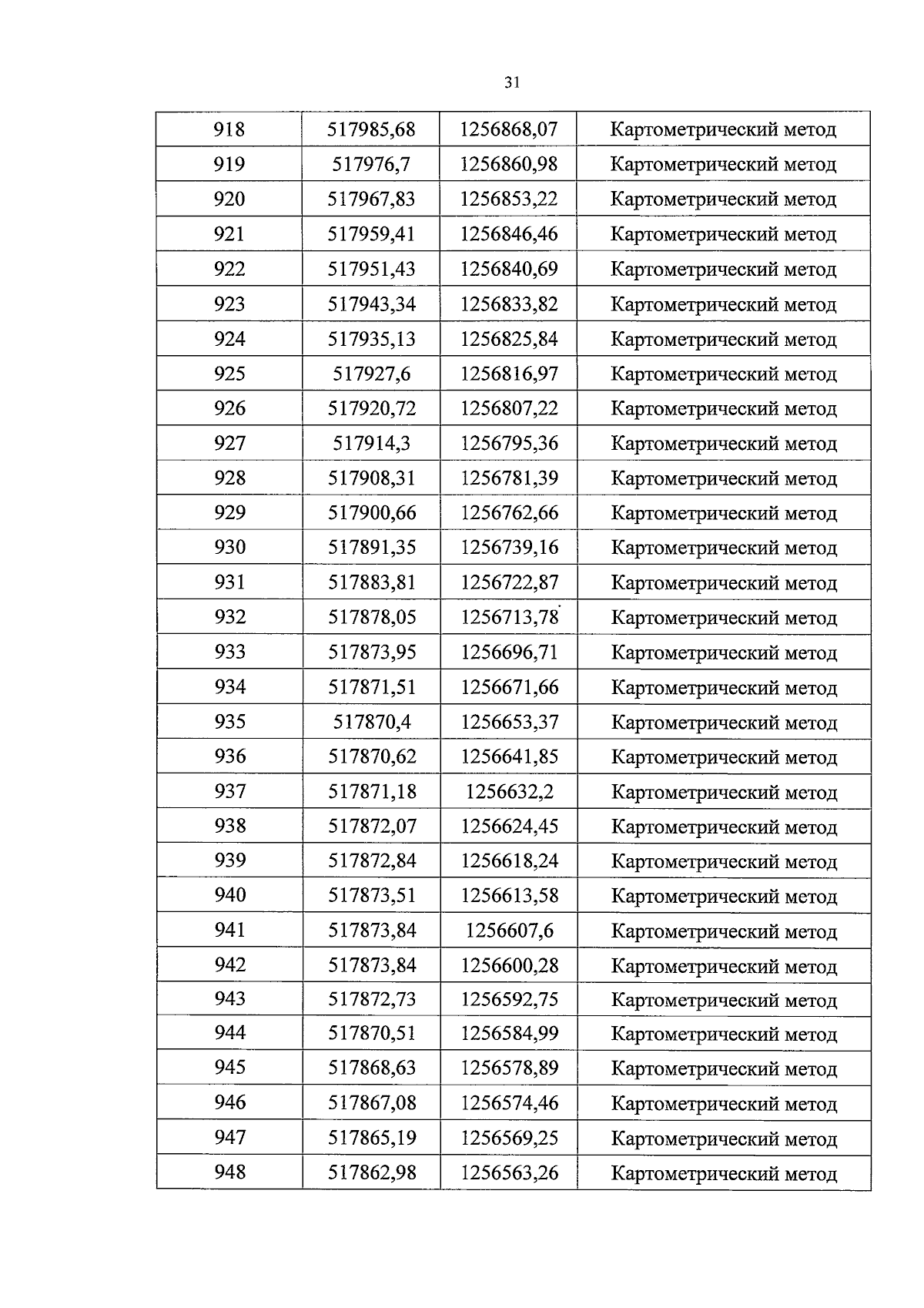 31

| 918 | 517985,68 | 1256868,07 | Картометрический метод |
|---|---|---|---|
| 919 | 517976,7 | 1256860,98 | Картометрический метод |
| 920 | 517967,83 | 1256853,22 | Картометрический метод |
| 921 | 517959,41 | 1256846,46 | Картометрический метод |
| 922 | 517951,43 | 1256840,69 | Картометрический метод |
| 923 | 517943,34 | 1256833,82 | Картометрический метод |
| 924 | 517935,13 | 1256825,84 | Картометрический метод |
| 925 | 517927,6 | 1256816,97 | Картометрический метод |
| 926 | 517920,72 | 1256807,22 | Картометрический метод |
| 927 | 517914,3 | 1256795,36 | Картометрический метод |
| 928 | 517908,31 | 1256781,39 | Картометрический метод |
| 929 | 517900,66 | 1256762,66 | Картометрический метод |
| 930 | 517891,35 | 1256739,16 | Картометрический метод |
| 931 | 517883,81 | 1256722,87 | Картометрический метод |
| 932 | 517878,05 | 1256713,78 | Картометрический метод |
| 933 | 517873,95 | 1256696,71 | Картометрический метод |
| 934 | 517871,51 | 1256671,66 | Картометрический метод |
| 935 | 517870,4 | 1256653,37 | Картометрический метод |
| 936 | 517870,62 | 1256641,85 | Картометрический метод |
| 937 | 517871,18 | 1256632,2 | Картометрический метод |
| 938 | 517872,07 | 1256624,45 | Картометрический метод |
| 939 | 517872,84 | 1256618,24 | Картометрический метод |
| 940 | 517873,51 | 1256613,58 | Картометрический метод |
| 941 | 517873,84 | 1256607,6 | Картометрический метод |
| 942 | 517873,84 | 1256600,28 | Картометрический метод |
| 943 | 517872,73 | 1256592,75 | Картометрический метод |
| 944 | 517870,51 | 1256584,99 | Картометрический метод |
| 945 | 517868,63 | 1256578,89 | Картометрический метод |
| 946 | 517867,08 | 1256574,46 | Картометрический метод |
| 947 | 517865,19 | 1256569,25 | Картометрический метод |
| 948 | 517862,98 | 1256563,26 | Картометрический метод |